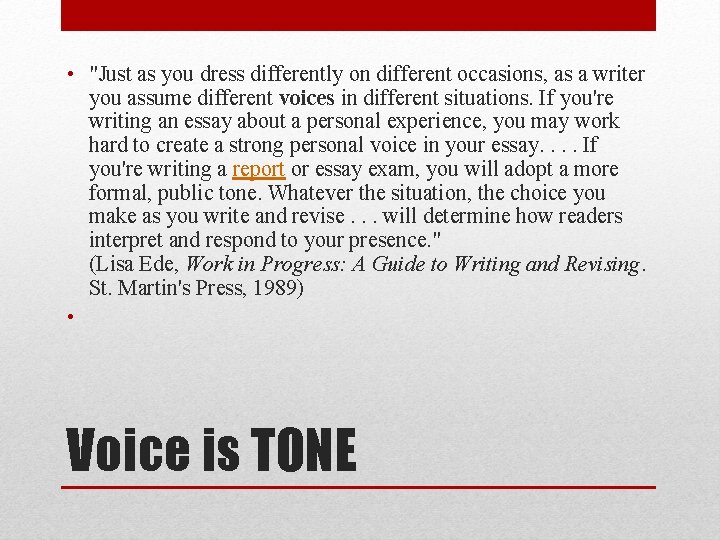 • "Just as you dress differently on different occasions, as a writer you assume different voices in different situations. If you're writing an essay about a personal experience, you may work hard to create a strong personal voice in your essay. . . . If you're writing a report or essay exam, you will adopt a more formal, public tone. Whatever the situation, the choice you make as you write and revise . . . will determine how readers interpret and respond to your presence."
(Lisa Ede, Work in Progress: A Guide to Writing and Revising. St. Martin's Press, 1989)

•

Voice is TONE